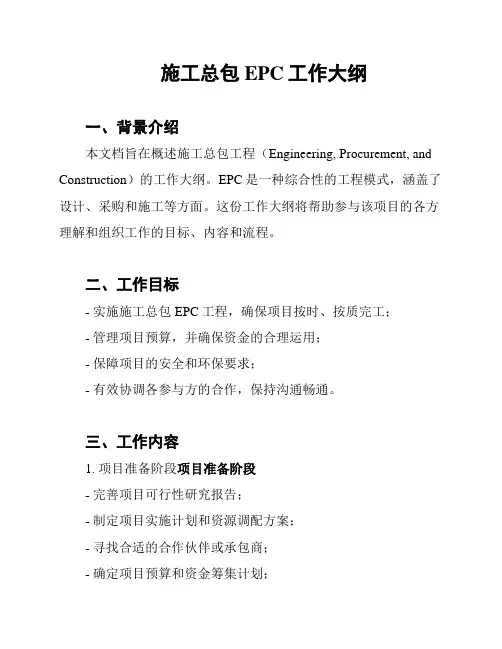 施工总包 EPC 工作大纲

一、背景介绍

本文档旨在概述施工总包工程（Engineering, Procurement, and Construction）的工作大纲。EPC 是一种综合性的工程模式，涵盖了设计、采购和施工等方面。这份工作大纲将帮助参与该项目的各方理解和组织工作的目标、内容和流程。

二、工作目标

- 实施施工总包 EPC 工程，确保项目按时、按质完工；
- 管理项目预算，并确保资金的合理运用；
- 保障项目的安全和环保要求；
- 有效协调各参与方的合作，保持沟通畅通。

三、工作内容

1. 项目准备阶段项目准备阶段
- 完善项目可行性研究报告；
- 制定项目实施计划和资源调配方案；
- 寻找合适的合作伙伴或承包商；
- 确定项目预算和资金筹集计划；